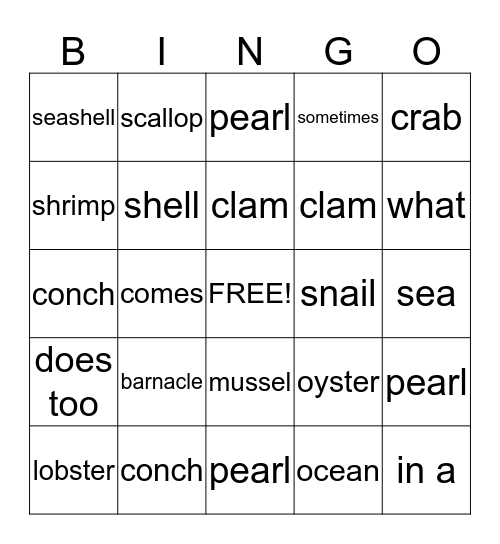 | B | I | N | G | O |
|---|---|---|---|---|
| seashell | scallop | pearl | sometimes | crab |
| shrimp | shell | clam | clam | what |
| conch | comes | FREE! | snail | sea |
| does too | barnacle | mussel | oyster | pearl |
| lobster | conch | pearl | ocean | in a |